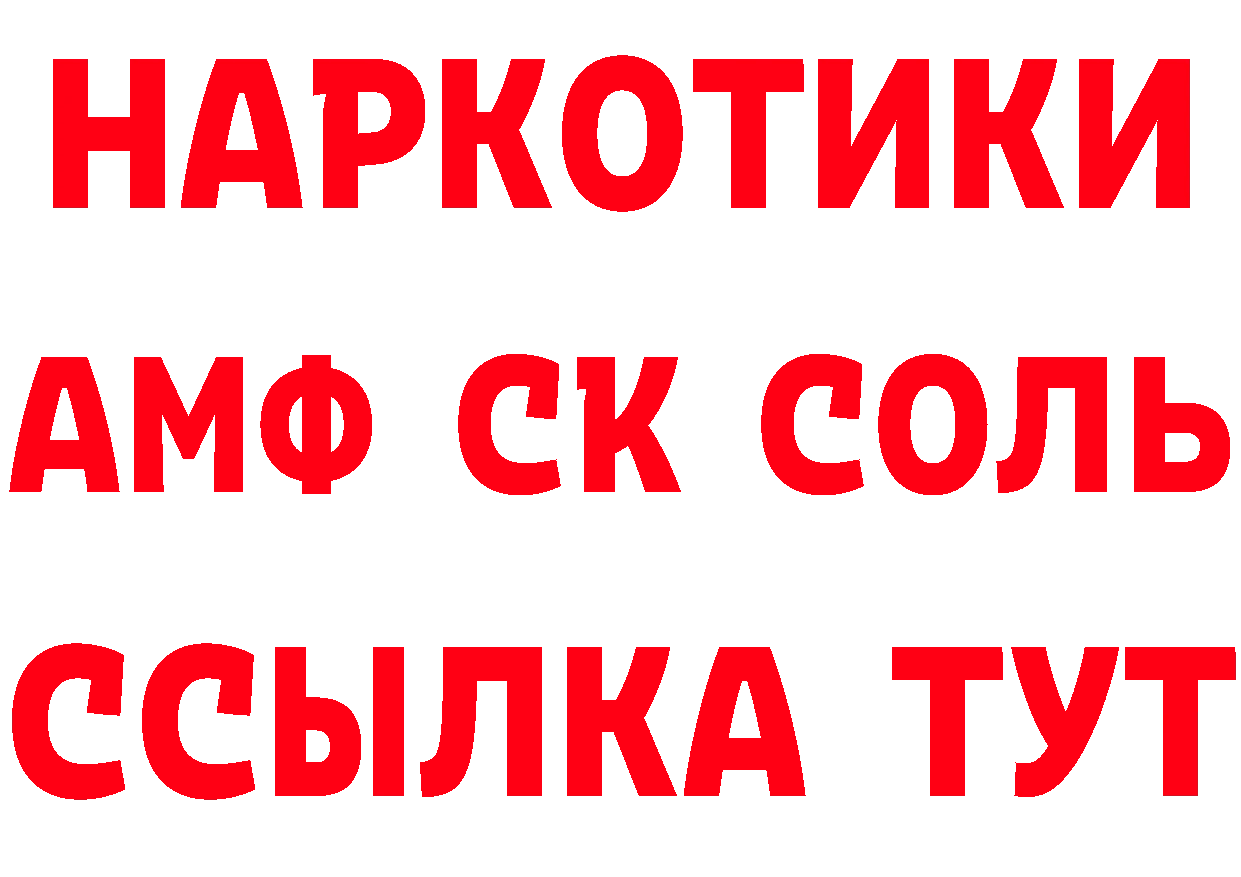 НАРКОТИКИ

АМФ СК СОЛЬ

ССЫЛКА ТУТ